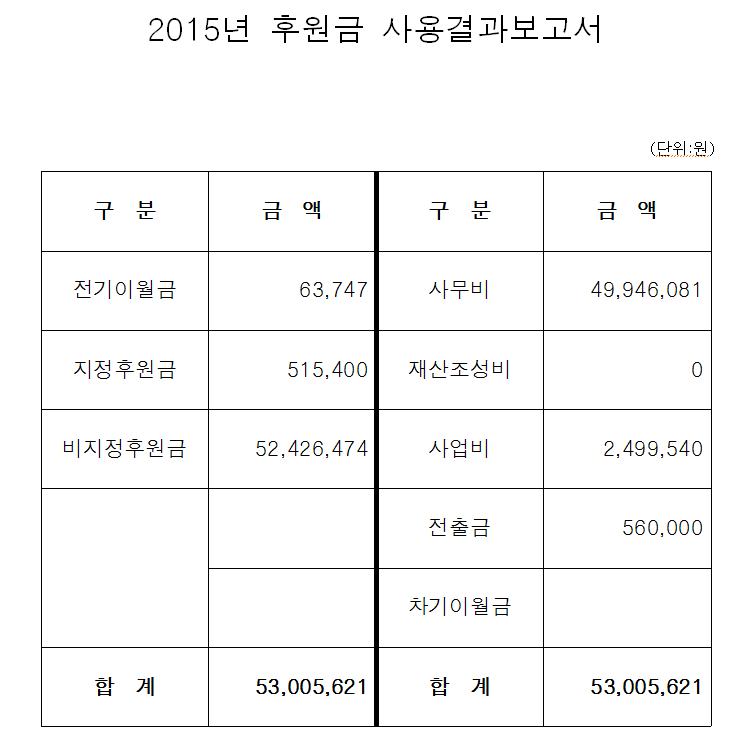 2015년 후원금 사용결과보고서

(단위:원)

| 구 분 | 금 액 | 구 분 | 금 액 |
|---|---|---|---|
| 전기이월금 | 63,747 | 사무비 | 49,946,081 |
| 지정후원금 | 515,400 | 재산조성비 | 0 |
| 비지정후원금 | 52,426,474 | 사업비 | 2,499,540 |
|  |  | 전출금 | 560,000 |
|  |  | 차기이월금 |  |
| 합 계 | 53,005,621 | 합 계 | 53,005,621 |